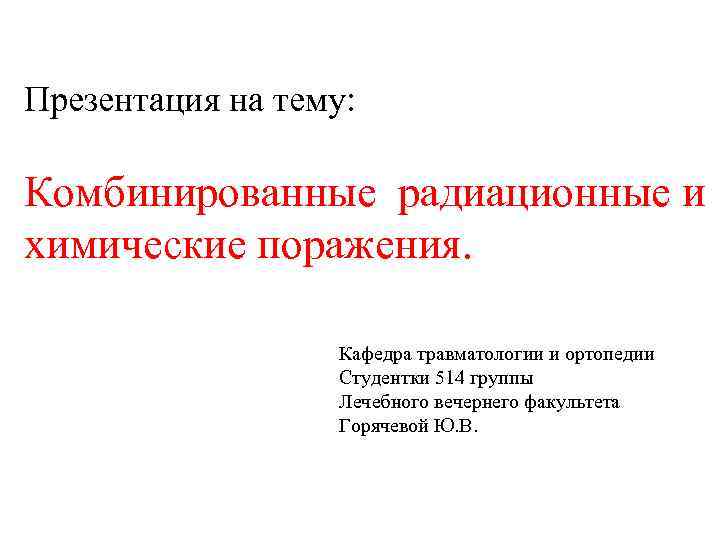 Презентация на тему:

Комбинированные радиационные и химические поражения.

Кафедра травматологии и ортопедии
Студентки 514 группы
Лечебного вечернего факультета
Горячевой Ю.В.